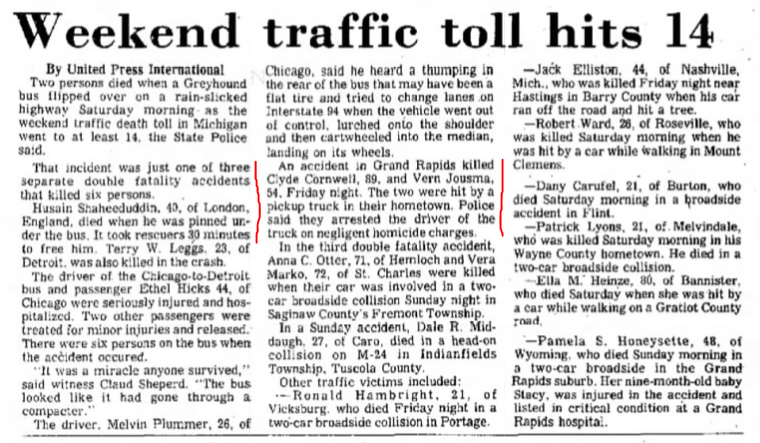 Weekend traffic toll hits 14

By United Press International

Two persons died when a Greyhound bus flipped over on a rain-slicked highway Saturday morning as the weekend traffic death toll in Michigan went to at least 14, the State Police said.

That incident was just one of three separate double fatality accidents that killed six persons.

Husain Shaheeduddin, 40, of London, England, died when he was pinned under the bus. It took rescuers 30 minutes to free him. Terry W. Leggs, 23, of Detroit, was also killed in the crash.

The driver of the Chicago-to-Detroit bus and passenger Ethel Hicks 44, of Chicago were seriously injured and hospitalized. Two other passengers were treated for minor injuries and released. There were six persons on the bus when the accident occured.

"It was a miracle anyone survived," said witness Claud Sheperd. "The bus looked like it had gone through a compacter."

The driver, Melvin Plummer, 26, of Chicago, said he heard a thumping in the rear of the bus that may have been a flat tire and tried to change lanes on Interstate 94 when the vehicle went out of control, lurched onto the shoulder and then cartwheeled into the median, landing on its wheels.

An accident in Grand Rapids killed Clyde Cornwell, 89, and Vern Jousma, 54, Friday night. The two were hit by a pickup truck in their hometown. Police said they arrested the driver of the truck on negligent homicide charges.

In the third double fatality accident, Anna C. Otter, 71, of Hemloch and Vera Marko, 72, of St. Charles were killed when their car was involved in a two-car broadside collision Sunday night in Saginaw County's Fremont Township.

In a Sunday accident, Dale R. Middaugh, 27, of Caro, died in a head-on collision on M-24 in Indianfields Township, Tuscola County.

Other traffic victims included:

—Ronald Hambright, 21, of Vicksburg, who died Friday night in a two-car broadside collision in Portage.

—Jack Elliston, 44, of Nashville, Mich., who was killed Friday night near Hastings in Barry County when his car ran off the road and hit a tree.

—Robert Ward, 26, of Roseville, who was killed Saturday morning when he was hit by a car while walking in Mount Clemens.

—Dany Carufel, 21, of Burton, who died Saturday morning in a broadside accident in Flint.

—Patrick Lyons, 21, of Melvindale, who was killed Saturday morning in his Wayne County hometown. He died in a two-car broadside collision.

—Ella M. Heinze, 80, of Bannister, who died Saturday when she was hit by a car while walking on a Gratiot County road.

—Pamela S. Honeysette, 48, of Wyoming, who died Sunday morning in a two-car broadside in the Grand Rapids suburb. Her nine-month-old baby Stacy, was injured in the accident and listed in critical condition at a Grand Rapids hospital.